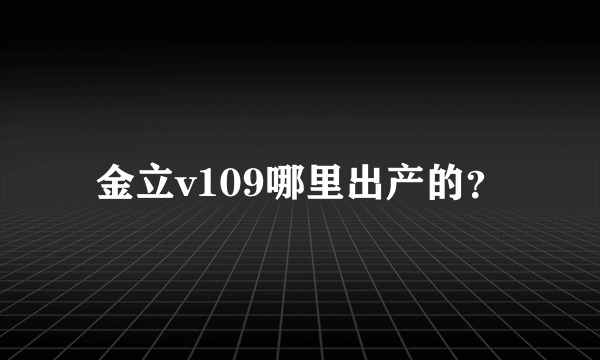 金立v109哪里出产的？